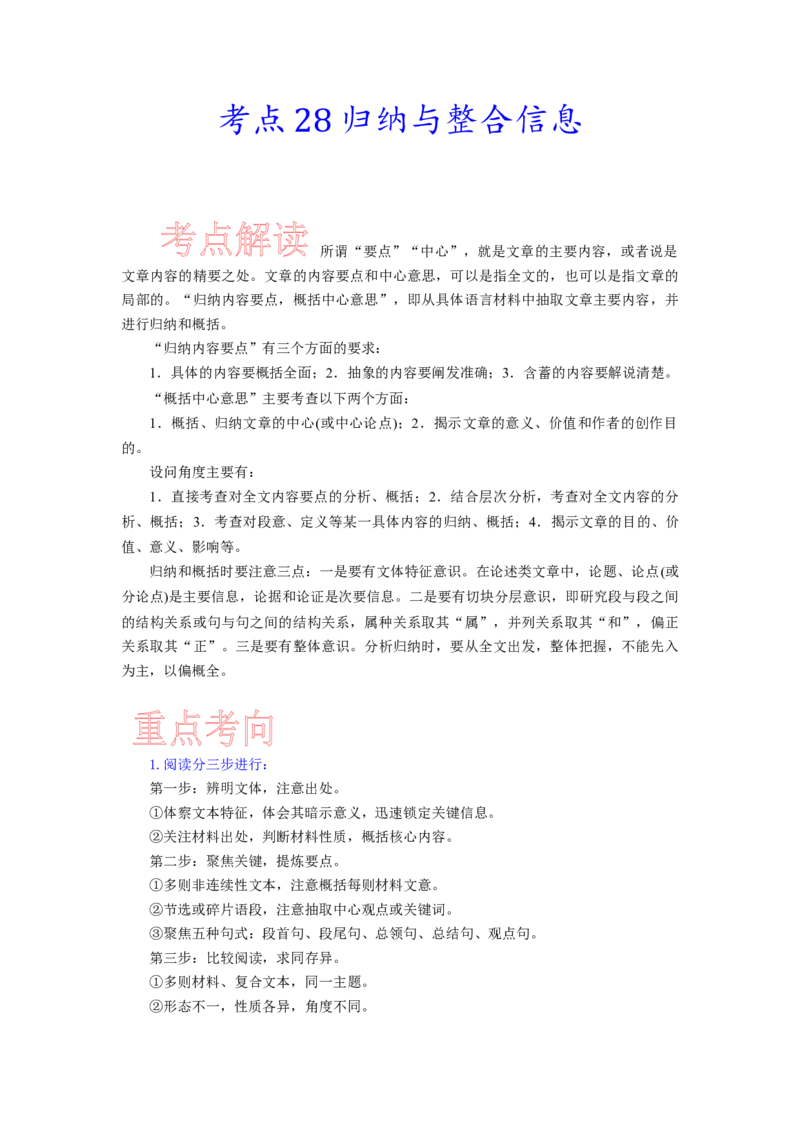 考点28 归纳与整合信息

考点解读 所谓“要点”“中心”，就是文章的主要内容，或者说是文章内容的精要之处。文章的内容要点和中心意思，可以是指全文的，也可以是指文章的局部的。“归纳内容要点，概括中心意思”，即从具体语言材料中抽取文章主要内容，并进行归纳和概括。

“归纳内容要点”有三个方面的要求：

1．具体的内容要概括全面；2．抽象的内容要阐发准确；3．含蓄的内容要解说清楚。

“概括中心意思”主要考查以下两个方面：

1．概括、归纳文章的中心(或中心论点)；2．揭示文章的意义、价值和作者的创作目的。

设问角度主要有：

1．直接考查对全文内容要点的分析、概括；2．结合层次分析，考查对全文内容的分析、概括；3．考查对段意、定义等某一具体内容的归纳、概括；4．揭示文章的目的、价值、意义、影响等。

归纳和概括时要注意三点：一是要有文体特征意识。在论述类文章中，论题、论点(或分论点)是主要信息，论据和论证是次要信息。二是要有切块分层意识，即研究段与段之间的结构关系或句与句之间的结构关系，属种关系取其“属”，并列关系取其“和”，偏正关系取其“正”。三是要有整体意识。分析归纳时，要从全文出发，整体把握，不能先入为主，以偏概全。

重点考向

1. 阅读分三步进行：

第一步：辨明文体，注意出处。

①体察文本特征，体会其暗示意义，迅速锁定关键信息。

②关注材料出处，判断材料性质，概括核心内容。

第二步：聚焦关键，提炼要点。

①多则非连续性文本，注意概括每则材料文意。

②节选或碎片语段，注意抽取中心观点或关键词。

③聚焦五种句式：段首句、段尾句、总领句、总结句、观点句。

第三步：比较阅读，求同存异。

①多则材料、复合文本，同一主题。

②形态不一，性质各异，角度不同。